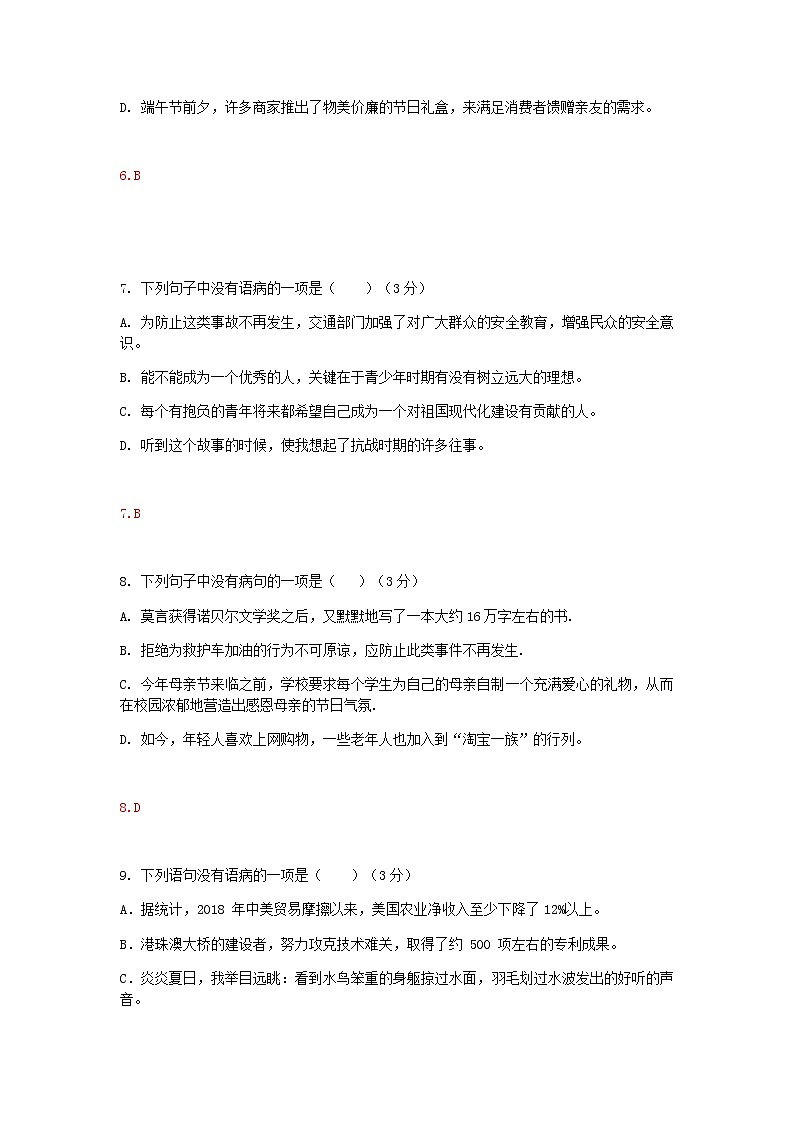 D. 端午节前夕，许多商家推出了物美价廉的节日礼盒，来满足消费者馈赠亲友的需求。

6.B

7. 下列句子中没有语病的一项是（　　）（3分）

A. 为防止这类事故不再发生，交通部门加强了对广大群众的安全教育，增强民众的安全意识。

B. 能不能成为一个优秀的人，关键在于青少年时期有没有树立远大的理想。

C. 每个有抱负的青年将来都希望自己成为一个对祖国现代化建设有贡献的人。

D. 听到这个故事的时候，使我想起了抗战时期的许多往事。

7.B

8. 下列句子中没有病句的一项是（　　）（3分）

A. 莫言获得诺贝尔文学奖之后，又默默地写了一本大约16万字左右的书.

B. 拒绝为救护车加油的行为不可原谅，应防止此类事件不再发生.

C. 今年母亲节来临之前，学校要求每个学生为自己的母亲自制一个充满爱心的礼物，从而在校园浓郁地营造出感恩母亲的节日气氛.

D. 如今，年轻人喜欢上网购物，一些老年人也加入到“淘宝一族”的行列。

8.D

9. 下列语句没有语病的一项是（　　）（3分）

A．据统计，2018 年中美贸易摩擦以来，美国农业净收入至少下降了 12%以上。

B．港珠澳大桥的建设者，努力攻克技术难关，取得了约 500 项左右的专利成果。

C．炎炎夏日，我举目远眺：看到水鸟笨重的身躯掠过水面，羽毛划过水波发出的好听的声音。